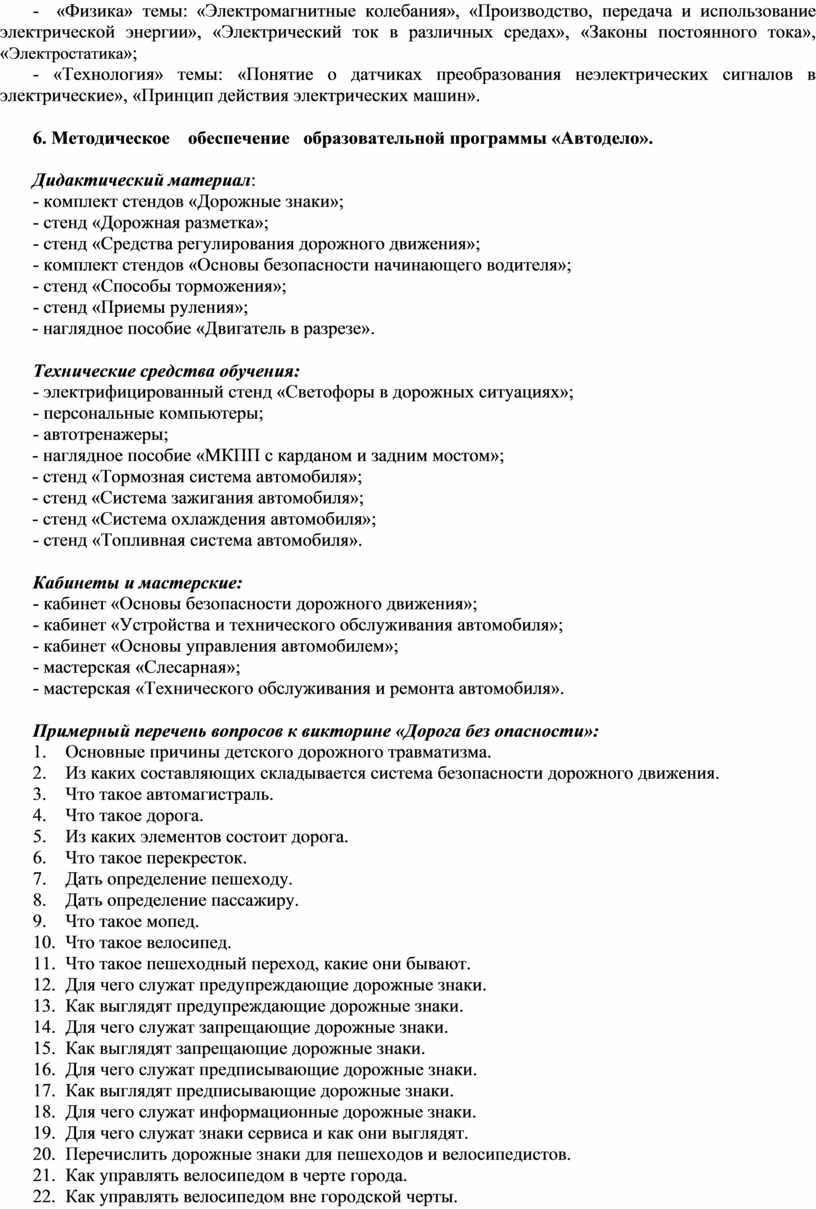 - «Физика» темы: «Электромагнитные колебания», «Производство, передача и использование электрической энергии», «Электрический ток в различных средах», «Законы постоянного тока», «Электростатика»;
- «Технология» темы: «Понятие о датчиках преобразования неэлектрических сигналов в электрические», «Принцип действия электрических машин».

6. Методическое обеспечение образовательной программы «Автодело».

Дидактический материал:
- комплект стендов «Дорожные знаки»;
- стенд «Дорожная разметка»;
- стенд «Средства регулирования дорожного движения»;
- комплект стендов «Основы безопасности начинающего водителя»;
- стенд «Способы торможения»;
- стенд «Приемы руления»;
- наглядное пособие «Двигатель в разрезе».

Технические средства обучения:
- электрифицированный стенд «Светофоры в дорожных ситуациях»;
- персональные компьютеры;
- автотренажеры;
- наглядное пособие «МКПП с карданом и задним мостом»;
- стенд «Тормозная система автомобиля»;
- стенд «Система зажигания автомобиля»;
- стенд «Система охлаждения автомобиля»;
- стенд «Топливная система автомобиля».

Кабинеты и мастерские:
- кабинет «Основы безопасности дорожного движения»;
- кабинет «Устройства и технического обслуживания автомобиля»;
- кабинет «Основы управления автомобилем»;
- мастерская «Слесарная»;
- мастерская «Технического обслуживания и ремонта автомобиля».

Примерный перечень вопросов к викторине «Дорога без опасности»:
1. Основные причины детского дорожного травматизма.
2. Из каких составляющих складывается система безопасности дорожного движения.
3. Что такое автомагистраль.
4. Что такое дорога.
5. Из каких элементов состоит дорога.
6. Что такое перекресток.
7. Дать определение пешеходу.
8. Дать определение пассажиру.
9. Что такое мопед.
10. Что такое велосипед.
11. Что такое пешеходный переход, какие они бывают.
12. Для чего служат предупреждающие дорожные знаки.
13. Как выглядят предупреждающие дорожные знаки.
14. Для чего служат запрещающие дорожные знаки.
15. Как выглядят запрещающие дорожные знаки.
16. Для чего служат предписывающие дорожные знаки.
17. Как выглядят предписывающие дорожные знаки.
18. Для чего служат информационные дорожные знаки.
19. Для чего служат знаки сервиса и как они выглядят.
20. Перечислить дорожные знаки для пешеходов и велосипедистов.
21. Как управлять велосипедом в черте города.
22. Как управлять велосипедом вне городской черты.